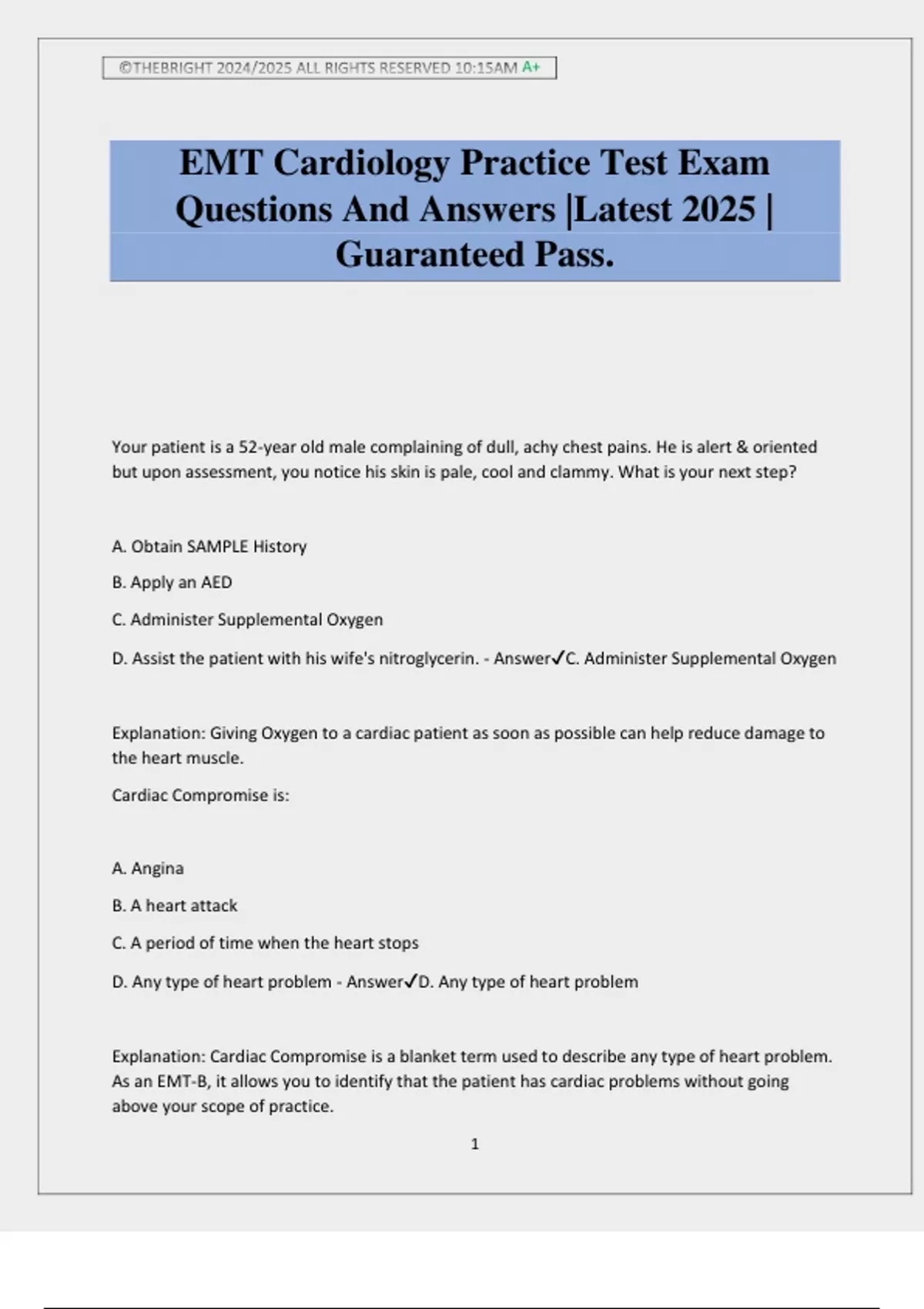 ©THEBRIGHT 2024/2025 ALL RIGHTS RESERVED 10:15AM A+

EMT Cardiology Practice Test Exam Questions And Answers |Latest 2025 | Guaranteed Pass.

Your patient is a 52-year old male complaining of dull, achy chest pains. He is alert & oriented but upon assessment, you notice his skin is pale, cool and clammy. What is your next step?

A. Obtain SAMPLE History

B. Apply an AED

C. Administer Supplemental Oxygen

D. Assist the patient with his wife's nitroglycerin. - Answer✓C. Administer Supplemental Oxygen

Explanation: Giving Oxygen to a cardiac patient as soon as possible can help reduce damage to the heart muscle.

Cardiac Compromise is:

A. Angina

B. A heart attack

C. A period of time when the heart stops

D. Any type of heart problem - Answer✓D. Any type of heart problem

Explanation: Cardiac Compromise is a blanket term used to describe any type of heart problem. As an EMT-B, it allows you to identify that the patient has cardiac problems without going above your scope of practice.

1